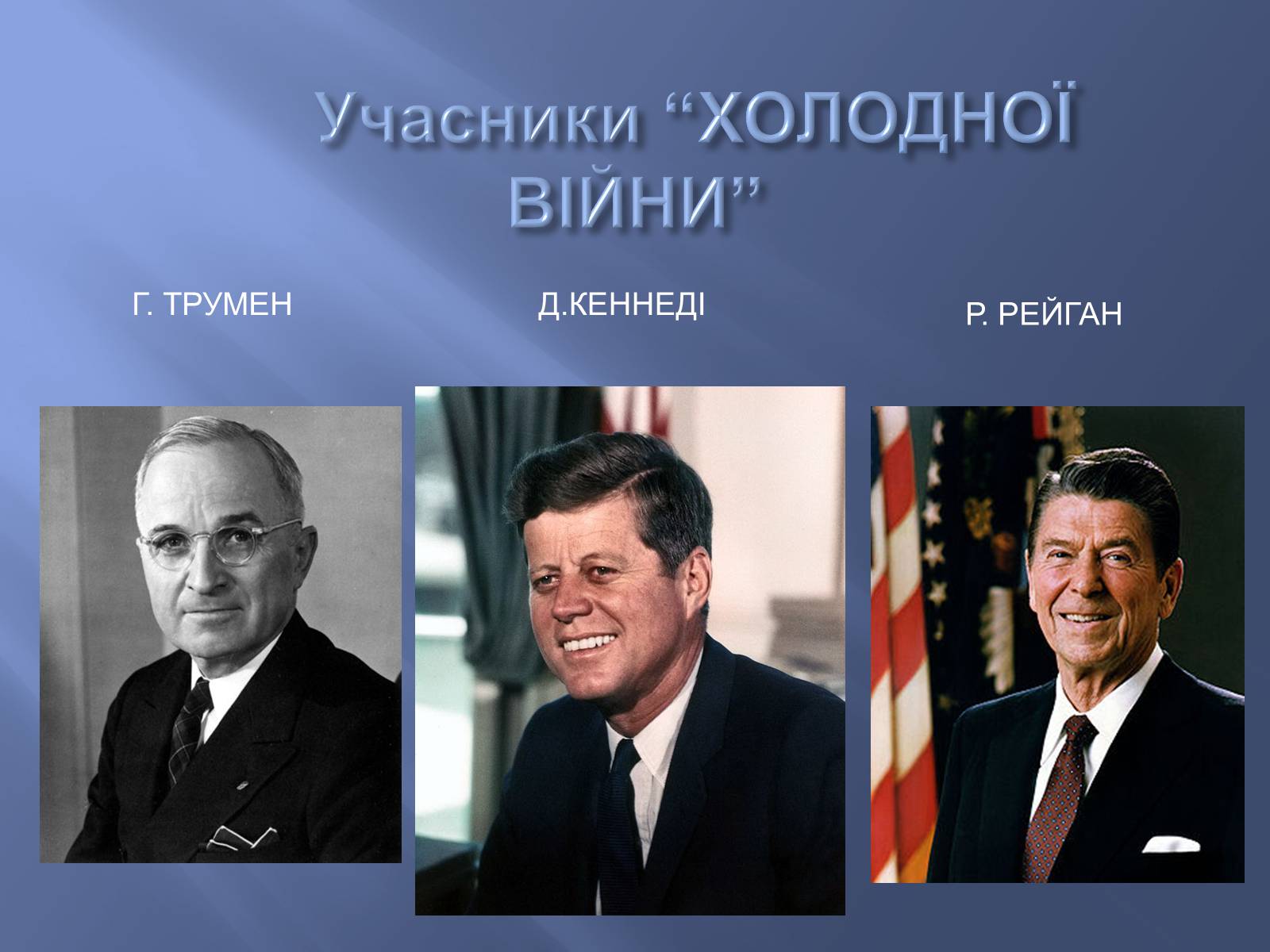 Учасники “ХОЛОДНОЇ ВІЙНИ”

Г. ТРУМЕН

Д.КЕННЕДІ

Р. РЕЙГАН